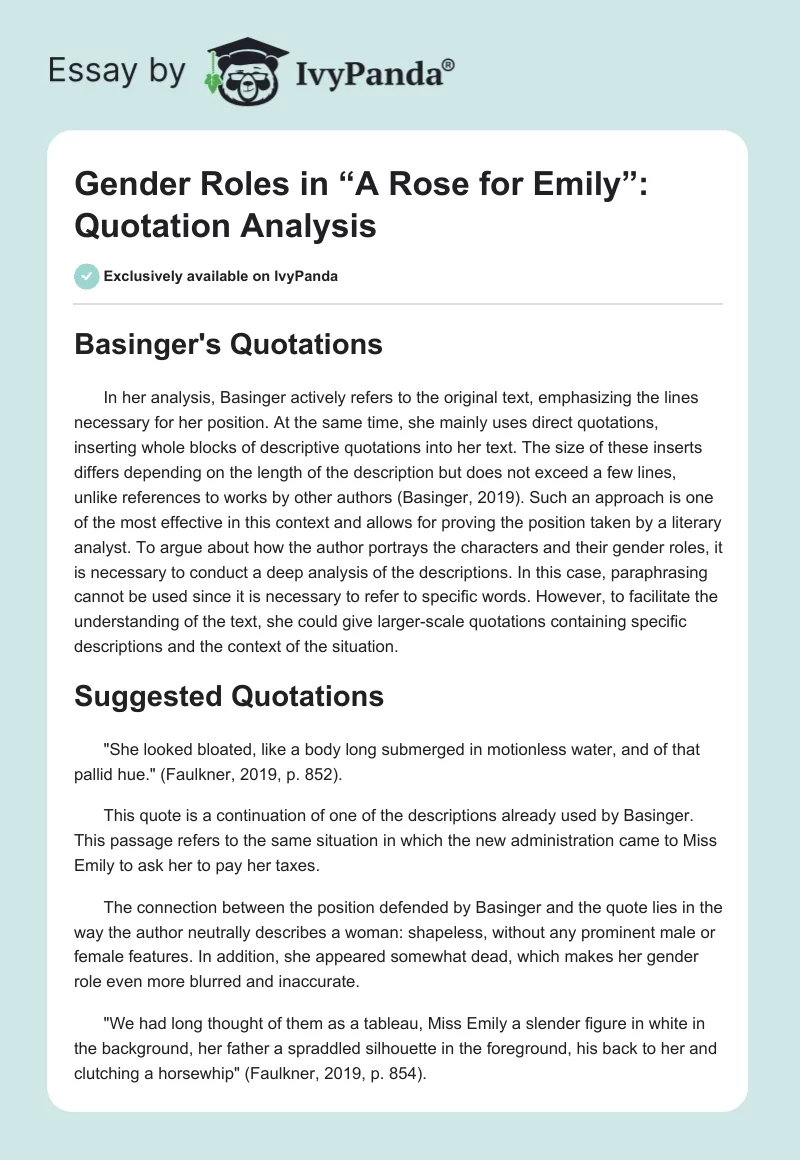 Essay by IvyPanda®

Gender Roles in “A Rose for Emily”: Quotation Analysis

Exclusively available on IvyPanda

Basinger's Quotations

In her analysis, Basinger actively refers to the original text, emphasizing the lines necessary for her position. At the same time, she mainly uses direct quotations, inserting whole blocks of descriptive quotations into her text. The size of these inserts differs depending on the length of the description but does not exceed a few lines, unlike references to works by other authors (Basinger, 2019). Such an approach is one of the most effective in this context and allows for proving the position taken by a literary analyst. To argue about how the author portrays the characters and their gender roles, it is necessary to conduct a deep analysis of the descriptions. In this case, paraphrasing cannot be used since it is necessary to refer to specific words. However, to facilitate the understanding of the text, she could give larger-scale quotations containing specific descriptions and the context of the situation.

Suggested Quotations

"She looked bloated, like a body long submerged in motionless water, and of that pallid hue." (Faulkner, 2019, p. 852).

This quote is a continuation of one of the descriptions already used by Basinger. This passage refers to the same situation in which the new administration came to Miss Emily to ask her to pay her taxes.

The connection between the position defended by Basinger and the quote lies in the way the author neutrally describes a woman: shapeless, without any prominent male or female features. In addition, she appeared somewhat dead, which makes her gender role even more blurred and inaccurate.

"We had long thought of them as a tableau, Miss Emily a slender figure in white in the background, her father a spraddled silhouette in the foreground, his back to her and clutching a horsewhip" (Faulkner, 2019, p. 854).